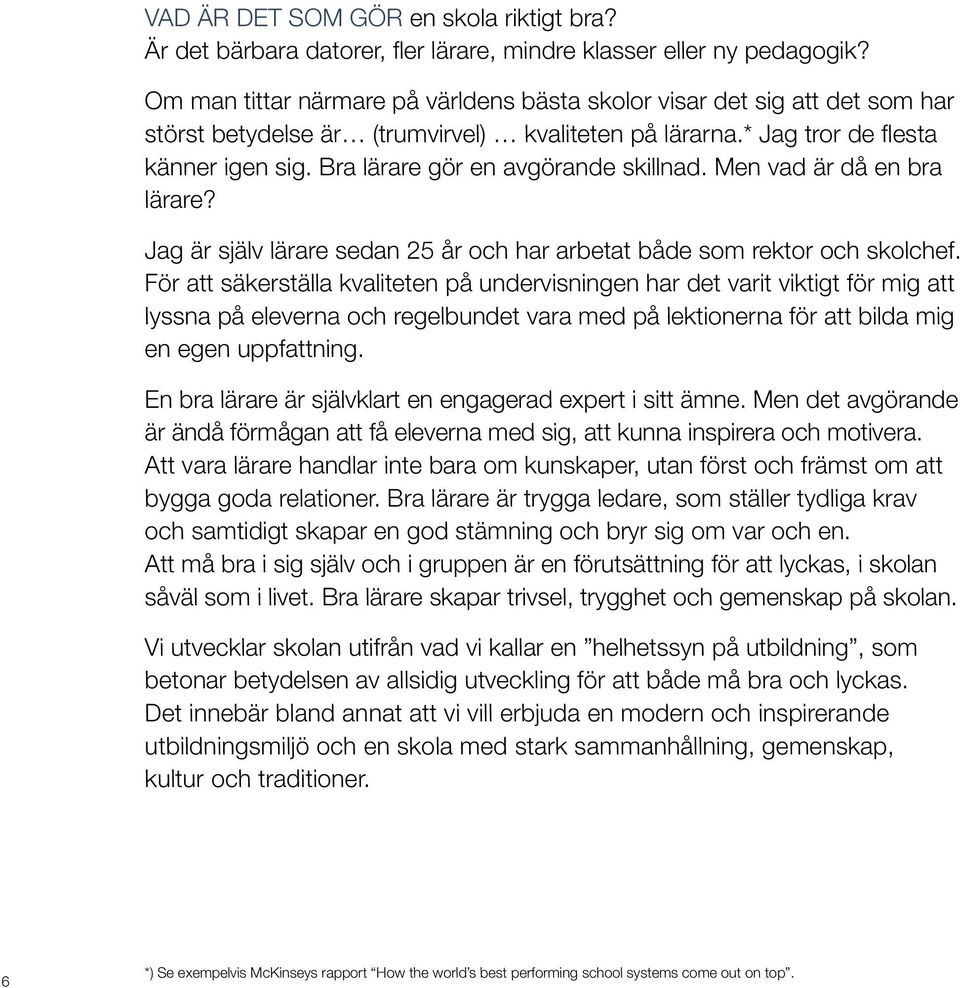 VAD ÄR DET SOM GÖR en skola riktigt bra?
Är det bärbara datorer, fler lärare, mindre klasser eller ny pedagogik?

Om man tittar närmare på världens bästa skolor visar det sig att det som har störst betydelse är… (trumvirvel) … kvaliteten på lärarna.* Jag tror de flesta känner igen sig. Bra lärare gör en avgörande skillnad. Men vad är då en bra lärare?

Jag är själv lärare sedan 25 år och har arbetat både som rektor och skolchef. För att säkerställa kvaliteten på undervisningen har det varit viktigt för mig att lyssna på eleverna och regelbundet vara med på lektionerna för att bilda mig en egen uppfattning.

En bra lärare är självklart en engagerad expert i sitt ämne. Men det avgörande är ändå förmågan att få eleverna med sig, att kunna inspirera och motivera. Att vara lärare handlar inte bara om kunskaper, utan först och främst om att bygga goda relationer. Bra lärare är trygga ledare, som ställer tydliga krav och samtidigt skapar en god stämning och bryr sig om var och en. Att må bra i sig själv och i gruppen är en förutsättning för att lyckas, i skolan såväl som i livet. Bra lärare skapar trivsel, trygghet och gemenskap på skolan.

Vi utvecklar skolan utifrån vad vi kallar en ”helhetssyn på utbildning”, som betonar betydelsen av allsidig utveckling för att både må bra och lyckas. Det innebär bland annat att vi vill erbjuda en modern och inspirerande utbildningsmiljö och en skola med stark sammanhållning, gemenskap, kultur och traditioner.

6

*) Se exempelvis McKinseys rapport “How the world’s best performing school systems come out on top”.